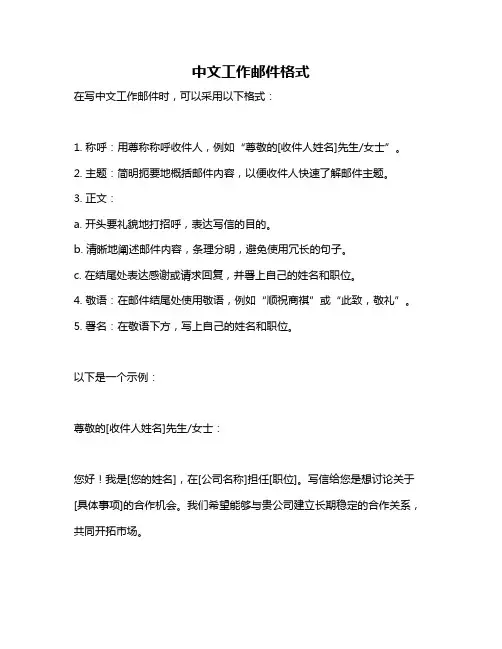 中文工作邮件格式

在写中文工作邮件时，可以采用以下格式：

1. 称呼：用尊称称呼收件人，例如“尊敬的[收件人姓名]先生/女士”。

2. 主题：简明扼要地概括邮件内容，以便收件人快速了解邮件主题。

3. 正文：

a. 开头要礼貌地打招呼，表达写信的目的。

b. 清晰地阐述邮件内容，条理分明，避免使用冗长的句子。

c. 在结尾处表达感谢或请求回复，并署上自己的姓名和职位。

4. 敬语：在邮件结尾处使用敬语，例如“顺祝商祺”或“此致，敬礼”。

5. 署名：在敬语下方，写上自己的姓名和职位。

以下是一个示例：

尊敬的[收件人姓名]先生/女士：

您好！我是[您的姓名]，在[公司名称]担任[职位]。写信给您是想讨论关于[具体事项]的合作机会。我们希望能够与贵公司建立长期稳定的合作关系，共同开拓市场。